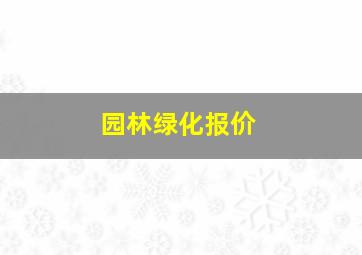 园林绿化报价